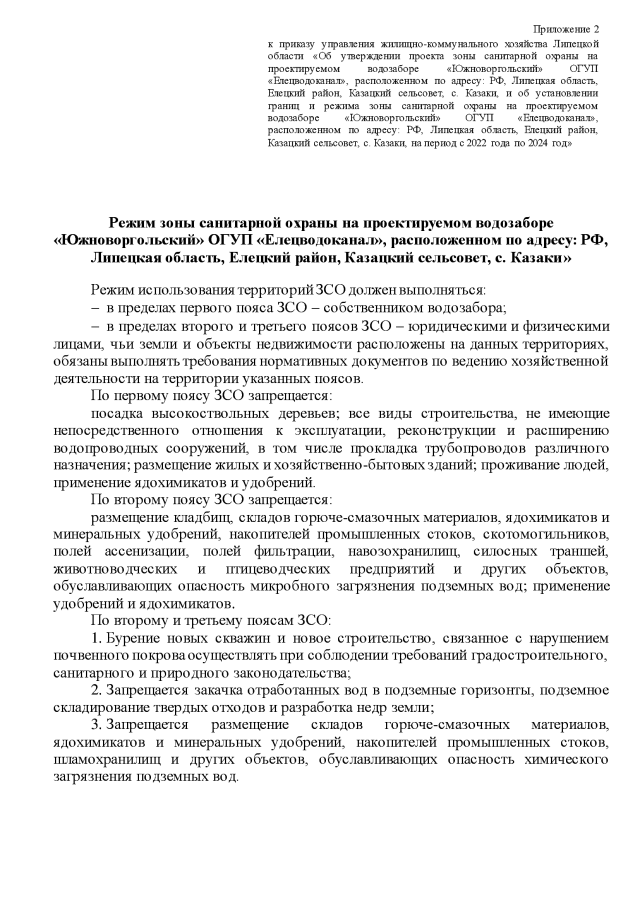 Приложение 2
к приказу управления жилищно-коммунального хозяйства Липецкой области «Об утверждении проекта зоны санитарной охраны на проектируемом водозаборе «Южноворгольский» ОГУП «Елецводоканал», расположенном по адресу: РФ, Липецкая область, Елецкий район, Казацкий сельсовет, с. Казаки, и об установлении границ и режима зоны санитарной охраны на проектируемом водозаборе «Южноворгольский» ОГУП «Елецводоканал», расположенном по адресу: РФ, Липецкая область, Елецкий район, Казацкий сельсовет, с. Казаки, на период с 2022 года по 2024 год»

Режим зоны санитарной охраны на проектируемом водозаборе «Южноворгольский» ОГУП «Елецводоканал», расположенном по адресу: РФ, Липецкая область, Елецкий район, Казацкий сельсовет, с. Казаки»

Режим использования территорий ЗСО должен выполняться:
– в пределах первого пояса ЗСО – собственником водозабора;
– в пределах второго и третьего поясов ЗСО – юридическими и физическими лицами, чьи земли и объекты недвижимости расположены на данных территориях, обязаны выполнять требования нормативных документов по ведению хозяйственной деятельности на территории указанных поясов.
По первому поясу ЗСО запрещается:
посадка высокоствольных деревьев; все виды строительства, не имеющие непосредственного отношения к эксплуатации, реконструкции и расширению водопроводных сооружений, в том числе прокладка трубопроводов различного назначения; размещение жилых и хозяйственно-бытовых зданий; проживание людей, применение ядохимикатов и удобрений.
По второму поясу ЗСО запрещается:
размещение кладбищ, складов горюче-смазочных материалов, ядохимикатов и минеральных удобрений, накопителей промышленных стоков, скотомогильников, полей ассенизации, полей фильтрации, навозохранилищ, силосных траншей, животноводческих и птицеводческих предприятий и других объектов, обуславливающих опасность микробного загрязнения подземных вод; применение удобрений и ядохимикатов.
По второму и третьему поясам ЗСО:
1. Бурение новых скважин и новое строительство, связанное с нарушением почвенного покрова осуществлять при соблюдении требований градостроительного, санитарного и природного законодательства;
2. Запрещается закачка отработанных вод в подземные горизонты, подземное складирование твердых отходов и разработка недр земли;
3. Запрещается размещение складов горюче-смазочных материалов, ядохимикатов и минеральных удобрений, накопителей промышленных стоков, шламохранилищ и других объектов, обуславливающих опасность химического загрязнения подземных вод.